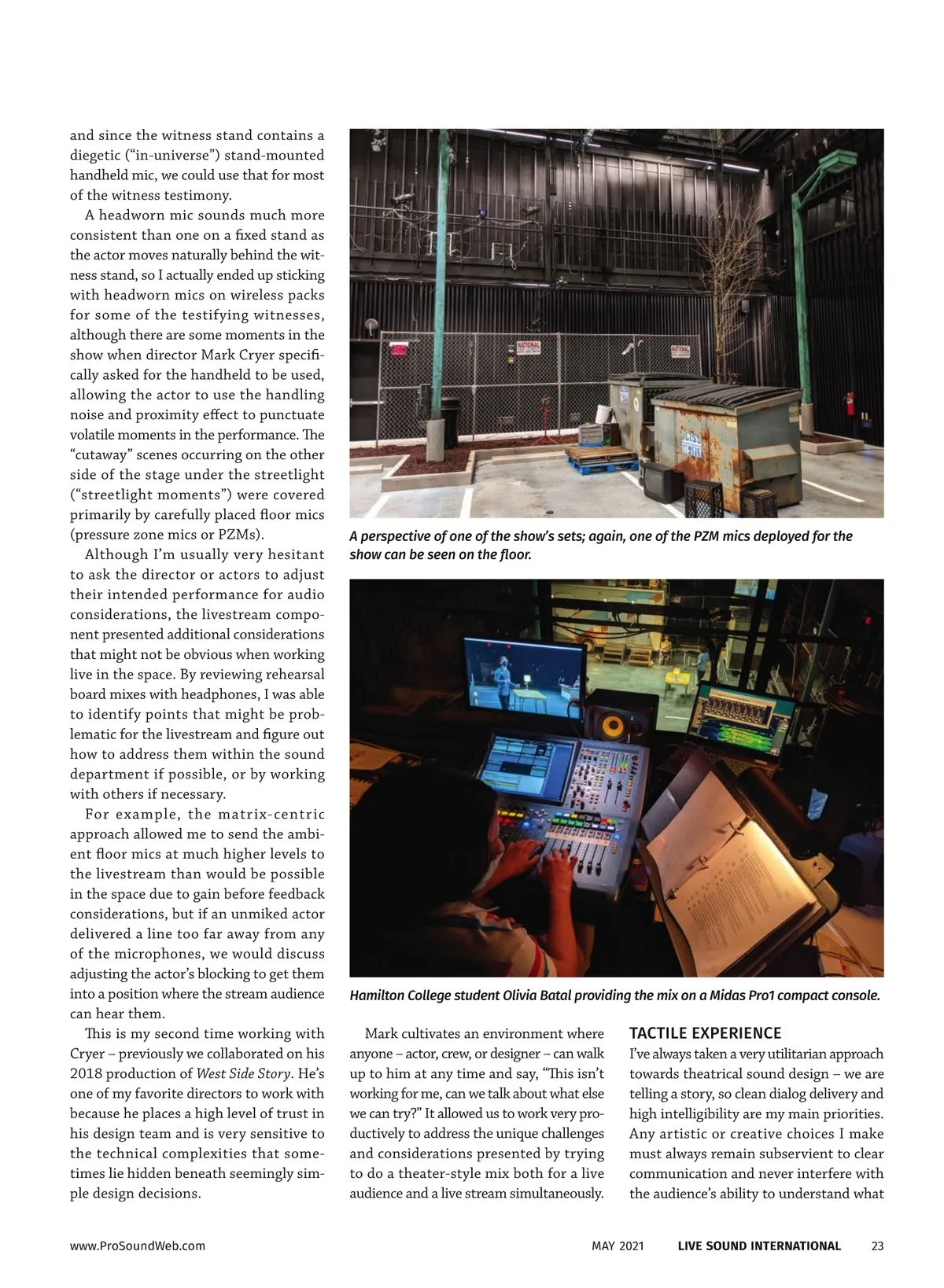 and since the witness stand contains a diegetic (“in-universe”) stand-mounted handheld mic, we could use that for most of the witness testimony.

A headworn mic sounds much more consistent than one on a fixed stand as the actor moves naturally behind the witness stand, so I actually ended up sticking with headworn mics on wireless packs for some of the testifying witnesses, although there are some moments in the show when director Mark Cryer specifically asked for the handheld to be used, allowing the actor to use the handling noise and proximity effect to punctuate volatile moments in the performance. The “cutaway” scenes occurring on the other side of the stage under the streetlight (“streetlight moments”) were covered primarily by carefully placed floor mics (pressure zone mics or PZMs).

Although I’m usually very hesitant to ask the director or actors to adjust their intended performance for audio considerations, the livestream component presented additional considerations that might not be obvious when working live in the space. By reviewing rehearsal board mixes with headphones, I was able to identify points that might be problematic for the livestream and figure out how to address them within the sound department if possible, or by working with others if necessary.

For example, the matrix-centric approach allowed me to send the ambient floor mics at much higher levels to the livestream than would be possible in the space due to gain before feedback considerations, but if an unmiked actor delivered a line too far away from any of the microphones, we would discuss adjusting the actor’s blocking to get them into a position where the stream audience can hear them.

This is my second time working with Cryer – previously we collaborated on his 2018 production of West Side Story. He’s one of my favorite directors to work with because he places a high level of trust in his design team and is very sensitive to the technical complexities that sometimes lie hidden beneath seemingly simple design decisions.

NATIONAL

NATIONAL

A perspective of one of the show’s sets; again, one of the PZM mics deployed for the show can be seen on the floor.

Hamilton College student Olivia Batal providing the mix on a Midas Pro1 compact console.

Mark cultivates an environment where anyone – actor, crew, or designer – can walk up to him at any time and say, “This isn’t working for me, can we talk about what else we can try?” It allowed us to work very productively to address the unique challenges and considerations presented by trying to do a theater-style mix both for a live audience and a live stream simultaneously.

TACTILE EXPERIENCE

I’ve always taken a very utilitarian approach towards theatrical sound design – we are telling a story, so clean dialog delivery and high intelligibility are my main priorities. Any artistic or creative choices I make must always remain subservient to clear communication and never interfere with the audience’s ability to understand what

www.ProSoundWeb.com MAY 2021 LIVE SOUND INTERNATIONAL 23